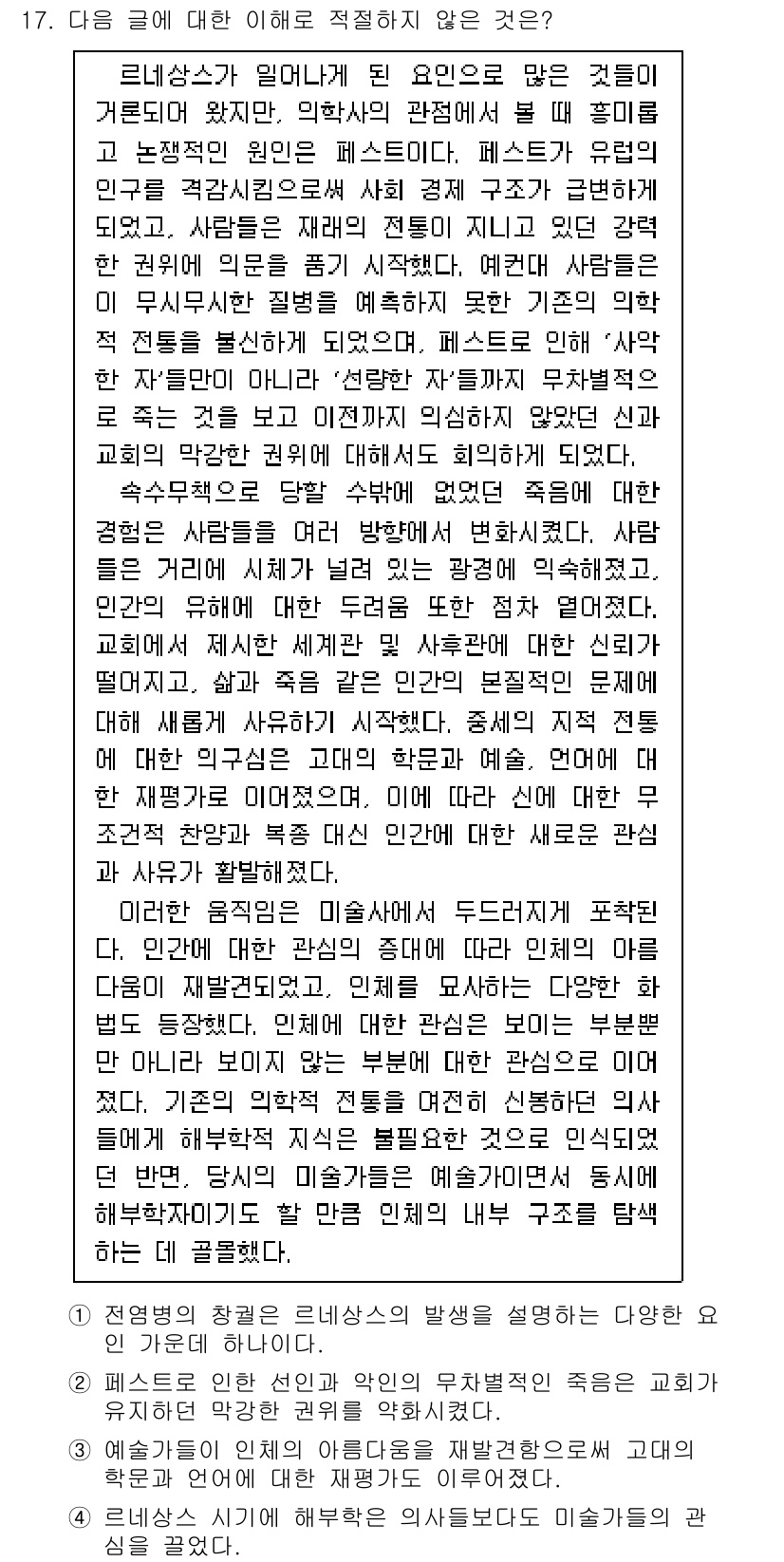 17. 다음 글에 대한 이해로 적절하지 않은 것은?

르네상스가 일어나게 된 요인으로 많은 것들이 거론되어 왔지만, 의학사의 관점에서 볼 때 흥미롭고 논쟁적인 원인은 페스트이다. 페스트가 유럽의 인구를 격감시킴으로써 사회 경제 구조가 급변하게 되었고, 사람들은 재래의 전통이 지니고 있던 강력한 권위에 의문을 품기 시작했다. 예컨대 사람들은 이 무시무시한 질병을 예측하지 못한 기존의 의학적 전통을 불신하게 되었으며, 페스트로 인해 '사악한 자'들만이 아니라 '선량한 자'들까지 무차별적으로 죽는 것을 보고 이전까지 의심하지 않았던 신과 교회의 막강한 권위에 대해서도 회의하게 되었다.

속수무책으로 당할 수밖에 없었던 죽음에 대한 경험은 사람들을 여러 방향에서 변화시켰다. 사람들은 거리에 시체가 널려 있는 광경에 익숙해졌고, 인간의 유해에 대한 두려움 또한 점차 옅어졌다. 교회에서 제시한 세계관 및 사후관에 대한 신뢰가 떨어지고, 삶과 죽음 같은 인간의 본질적인 문제에 대해 새롭게 사유하기 시작했다. 중세의 지적 전통에 대한 의구심은 고대의 학문과 예술, 언어에 대한 재평가로 이어졌으며, 이에 따라 신에 대한 무조건적 찬양과 복종 대신 인간에 대한 새로운 관심과 사유가 활발해졌다.

이러한 움직임은 미술사에서 두드러지게 포착된다. 인간에 대한 관심의 증대에 따라 인체의 아름다움이 재발견되었고, 인체를 묘사하는 다양한 화법도 등장했다. 인체에 대한 관심은 보이는 부분뿐만 아니라 보이지 않는 부분에 대한 관심으로 이어졌다. 기존의 의학적 전통을 여전히 신봉하던 의사들에게 해부학적 지식은 불필요한 것으로 인식되었던 반면, 당시의 미술가들은 예술가이면서 동시에 해부학자이기도 할 만큼 인체의 내부 구조를 탐색하는 데 골몰했다.

① 전염병의 창궐은 르네상스의 발생을 설명하는 다양한 요인 가운데 하나이다.
② 페스트로 인한 선인과 악인의 무차별적인 죽음은 교회가 유지하던 막강한 권위를 약화시켰다.
③ 예술가들이 인체의 아름다움을 재발견함으로써 고대의 학문과 언어에 대한 재평가도 이루어졌다.
④ 르네상스 시기에 해부학은 의사들보다도 미술가들의 관심을 끌었다.